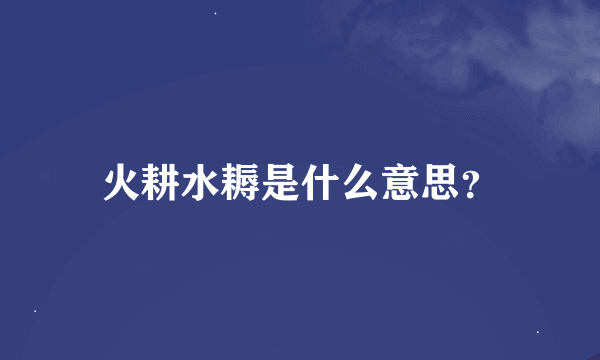 火耕水耨是什么意思?